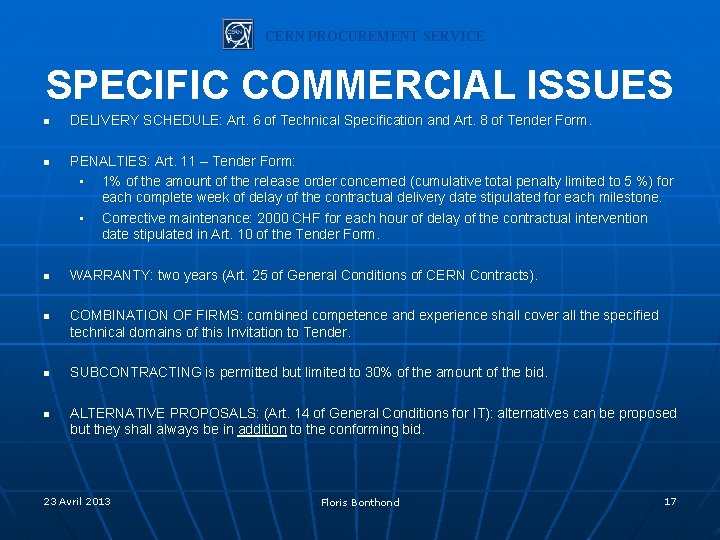 CERN

CERN PROCUREMENT SERVICE

SPECIFIC COMMERCIAL ISSUES

- DELIVERY SCHEDULE: Art. 6 of Technical Specification and Art. 8 of Tender Form.

- PENALTIES: Art. 11 – Tender Form:
  - 1% of the amount of the release order concerned (cumulative total penalty limited to 5 %) for each complete week of delay of the contractual delivery date stipulated for each milestone.
  - Corrective maintenance: 2000 CHF for each hour of delay of the contractual intervention date stipulated in Art. 10 of the Tender Form.

- WARRANTY: two years (Art. 25 of General Conditions of CERN Contracts).

- COMBINATION OF FIRMS: combined competence and experience shall cover all the specified technical domains of this Invitation to Tender.

- SUBCONTRACTING is permitted but limited to 30% of the amount of the bid.

- ALTERNATIVE PROPOSALS: (Art. 14 of General Conditions for IT): alternatives can be proposed but they shall always be in addition to the conforming bid.

23 Avril 2013

Floris Bonthond

17